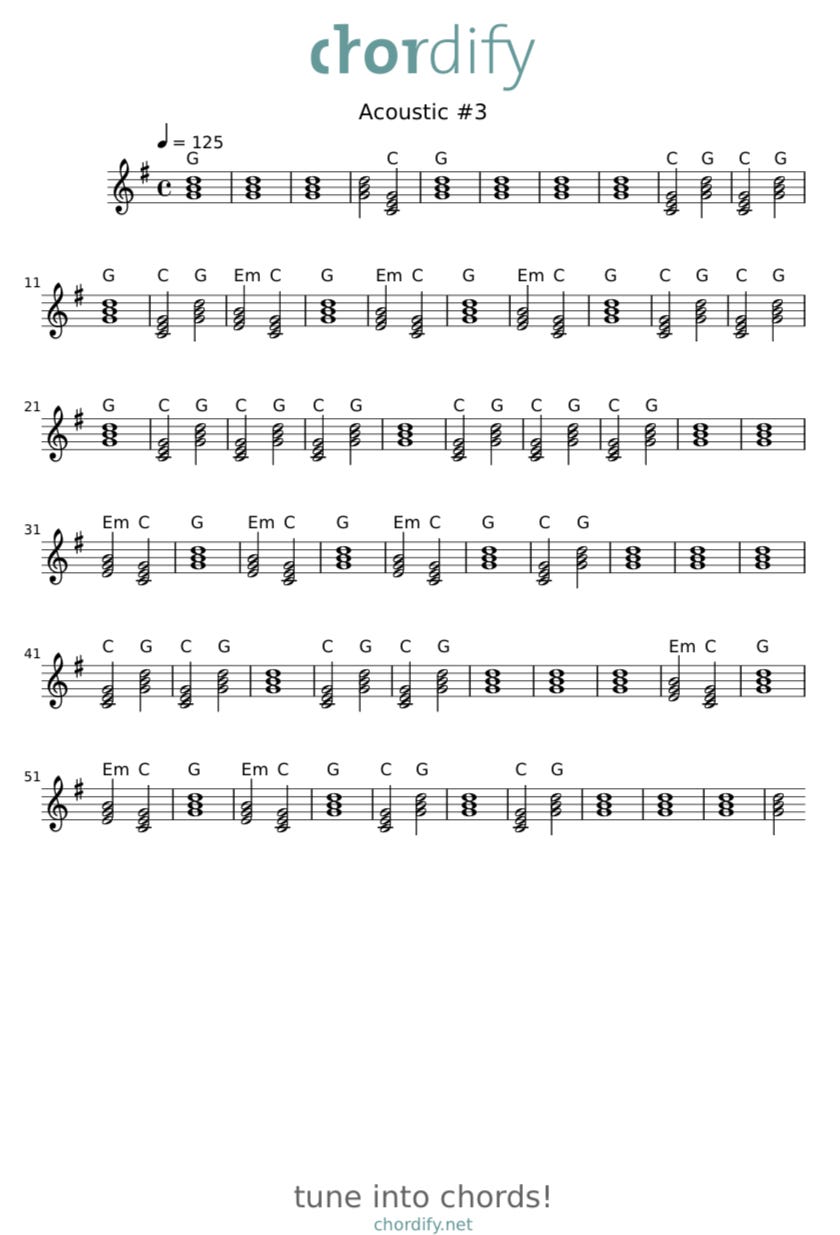 chordify

Acoustic #3

= 125

G C G C G C G

11 G C G Em C G Em C G Em C G C G C G

21 G C G C G C G C G C G C G

31 Em C G Em C G Em C G C G

41 C G C G C G C G Em C G

51 Em C G Em C G C G C G

tune into chords!
chordify.net